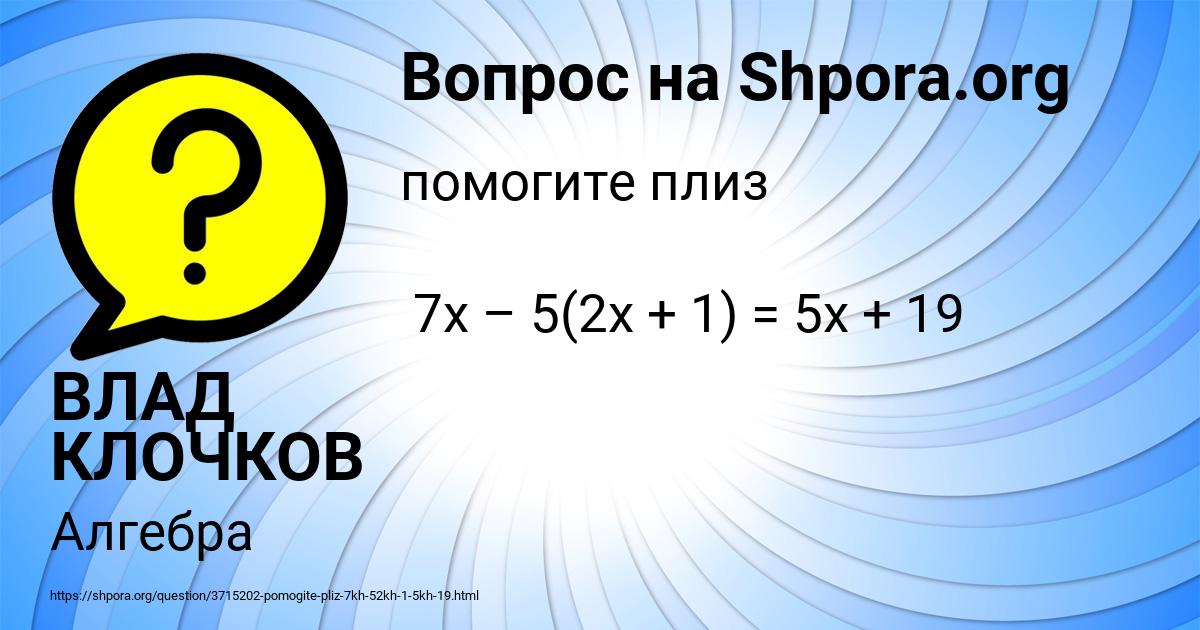 Вопрос на Shpora.org

помогите плиз

$7x - 5(2x + 1) = 5x + 19$

ВЛАД КЛОЧКОВ

Алгебра

https://shpora.org/question/3715202-pomogite-pliz-7kh-52kh-1-5kh-19.html